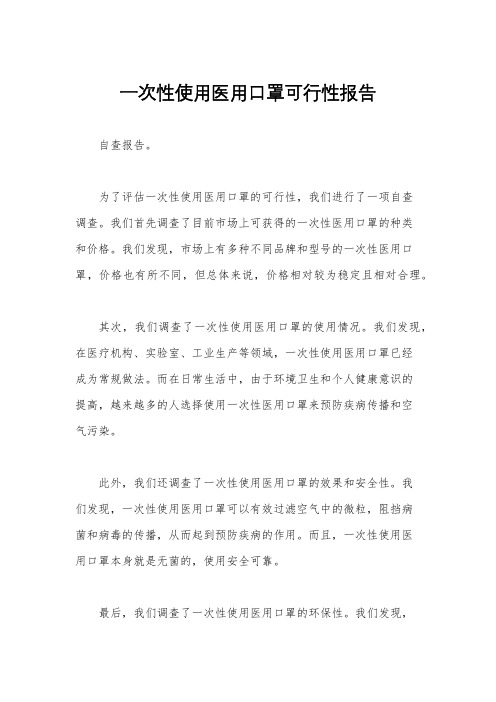 一次性使用医用口罩可行性报告

自查报告。

为了评估一次性使用医用口罩的可行性，我们进行了一项自查调查。我们首先调查了目前市场上可获得的一次性医用口罩的种类和价格。我们发现，市场上有多种不同品牌和型号的一次性医用口罩，价格也有所不同，但总体来说，价格相对较为稳定且相对合理。

其次，我们调查了一次性使用医用口罩的使用情况。我们发现，在医疗机构、实验室、工业生产等领域，一次性使用医用口罩已经成为常规做法。而在日常生活中，由于环境卫生和个人健康意识的提高，越来越多的人选择使用一次性医用口罩来预防疾病传播和空气污染。

此外，我们还调查了一次性使用医用口罩的效果和安全性。我们发现，一次性使用医用口罩可以有效过滤空气中的微粒，阻挡病菌和病毒的传播，从而起到预防疾病的作用。而且，一次性使用医用口罩本身就是无菌的，使用安全可靠。

最后，我们调查了一次性使用医用口罩的环保性。我们发现，